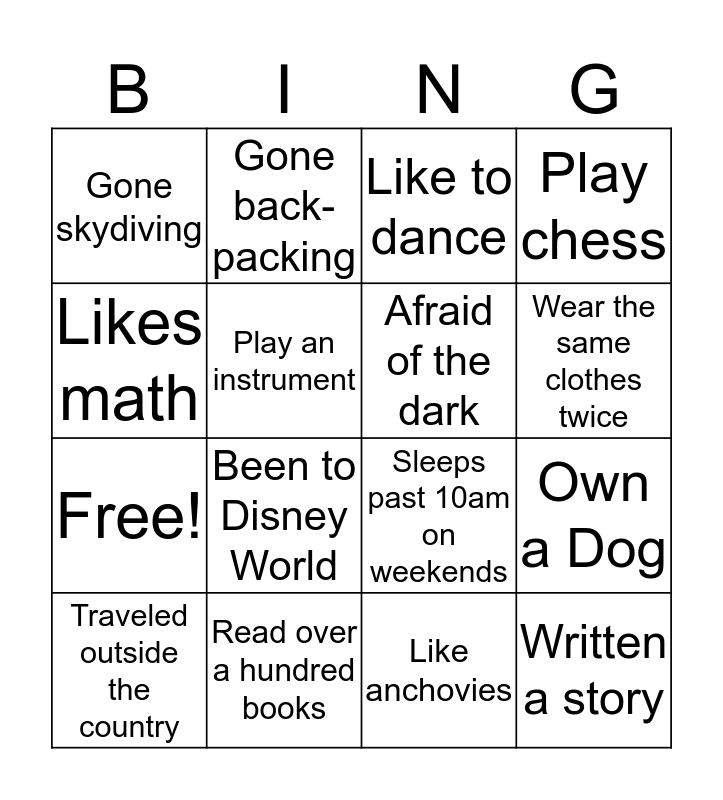 | B | I | N | G |
|---|---|---|---|
| Gone skydiving | Gone back-packing | Like to dance | Play chess |
| Likes math | Play an instrument | Afraid of the dark | Wear the same clothes twice |
| Free! | Been to Disney World | Sleeps past 10am on weekends | Own a Dog |
| Traveled outside the country | Read over a hundred books | Like anchovies | Written a story |